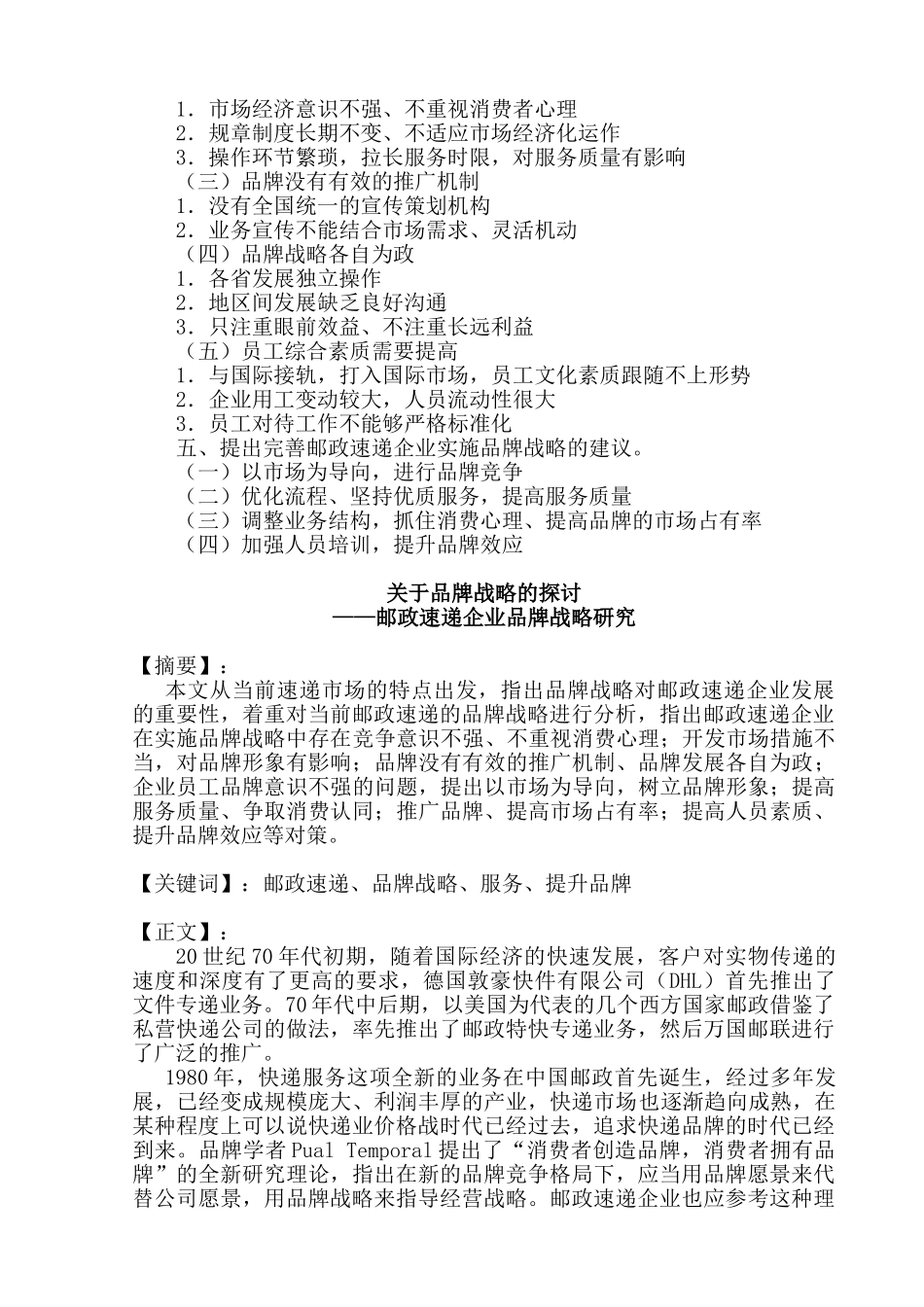 1．市场经济意识不强、不重视消费者心理
2．规章制度长期不变、不适应市场经济化运作
3．操作环节繁琐，拉长服务时限，对服务质量有影响
（三）品牌没有有效的推广机制
1．没有全国统一的宣传策划机构
2．业务宣传不能结合市场需求、灵活机动
（四）品牌战略各自为政
1．各省发展独立操作
2．地区间发展缺乏良好沟通
3．只注重眼前效益、不注重长远利益
（五）员工综合素质需要提高
1．与国际接轨，打入国际市场，员工文化素质跟随不上形势
2．企业用工变动较大，人员流动性很大
3．员工对待工作不能够严格标准化
五、提出完善邮政速递企业实施品牌战略的建议。
（一）以市场为导向，进行品牌竞争
（二）优化流程、坚持优质服务，提高服务质量
（三）调整业务结构，抓住消费心理、提高品牌的市场占有率
（四）加强人员培训，提升品牌效应

关于品牌战略的探讨
——邮政速递企业品牌战略研究

【摘要】：
本文从当前速递市场的特点出发，指出品牌战略对邮政速递企业发展的重要性，着重对当前邮政速递的品牌战略进行分析，指出邮政速递企业在实施品牌战略中存在竞争意识不强、不重视消费心理；开发市场措施不当，对品牌形象有影响；品牌没有有效的推广机制、品牌发展各自为政；企业员工品牌意识不强的问题，提出以市场为导向，树立品牌形象；提高服务质量、争取消费认同；推广品牌、提高市场占有率；提高人员素质、提升品牌效应等对策。

【关键词】：邮政速递、品牌战略、服务、提升品牌

【正文】：
20世纪70年代初期，随着国际经济的快速发展，客户对实物传递的速度和深度有了更高的要求，德国敦豪快件有限公司（DHL）首先推出了文件专递业务。70年代中后期，以美国为代表的几个西方国家邮政借鉴了私营快递公司的做法，率先推出了邮政特快专递业务，然后万国邮联进行了广泛的推广。
1980年，快递服务这项全新的业务在中国邮政首先诞生，经过多年发展，已经变成规模庞大、利润丰厚的产业，快递市场也逐渐趋向成熟，在某种程度上可以说快递业价格战时代已经过去，追求快递品牌的时代已经到来。品牌学者Pual Temporal提出了“消费者创造品牌，消费者拥有品牌”的全新研究理论，指出在新的品牌竞争格局下，应当用品牌愿景来代替公司愿景，用品牌战略来指导经营战略。邮政速递企业也应参考这种理